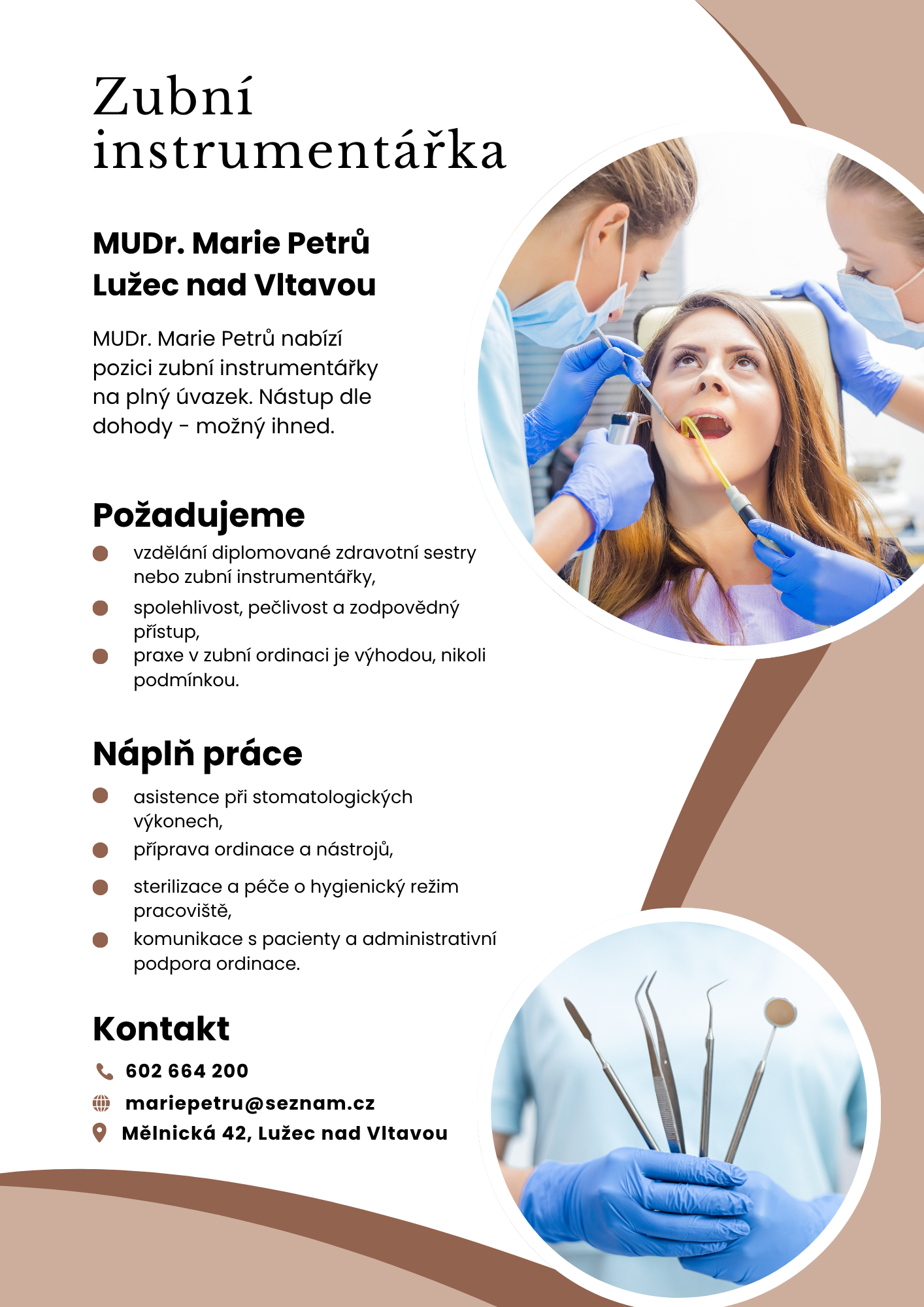 Zubní instrumentářka

MUDr. Marie Petrů
Lužec nad Vltavou

MUDr. Marie Petrů nabízí pozici zubní instrumentářky na plný úvazek. Nástup dle dohody - možný ihned.

Požadujeme

• vzdělání diplomované zdravotní sestry nebo zubní instrumentářky,
• spolehlivost, pečlivost a zodpovědný přístup,
• praxe v zubní ordinaci je výhodou, nikoli podmínkou.

Náplň práce

• asistence při stomatologických výkonech,
• příprava ordinace a nástrojů,
• sterilizace a péče o hygienický režim pracoviště,
• komunikace s pacienty a administrativní podpora ordinace.

Kontakt

602 664 200
mariepetru@seznam.cz
Mělnická 42, Lužec nad Vltavou